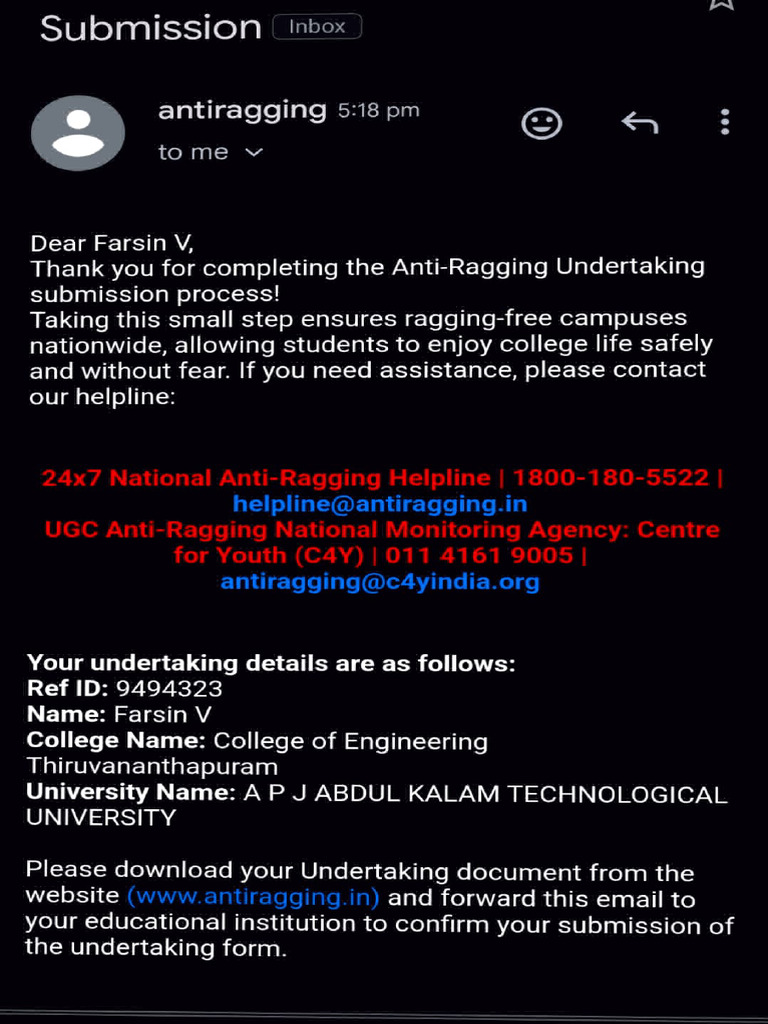 Submission Inbox

antiragging 5:18 pm
to me

Dear Farsin V,
Thank you for completing the Anti-Ragging Undertaking submission process!
Taking this small step ensures ragging-free campuses nationwide, allowing students to enjoy college life safely and without fear. If you need assistance, please contact our helpline:

24x7 National Anti-Ragging Helpline | 1800-180-5522 | helpline@antiragging.in
UGC Anti-Ragging National Monitoring Agency: Centre for Youth (C4Y) | 011 4161 9005 | antiragging@c4yindia.org

Your undertaking details are as follows:
Ref ID: 9494323
Name: Farsin V
College Name: College of Engineering Thiruvananthapuram
University Name: A P J ABDUL KALAM TECHNOLOGICAL UNIVERSITY

Please download your Undertaking document from the website (www.antiragging.in) and forward this email to your educational institution to confirm your submission of the undertaking form.